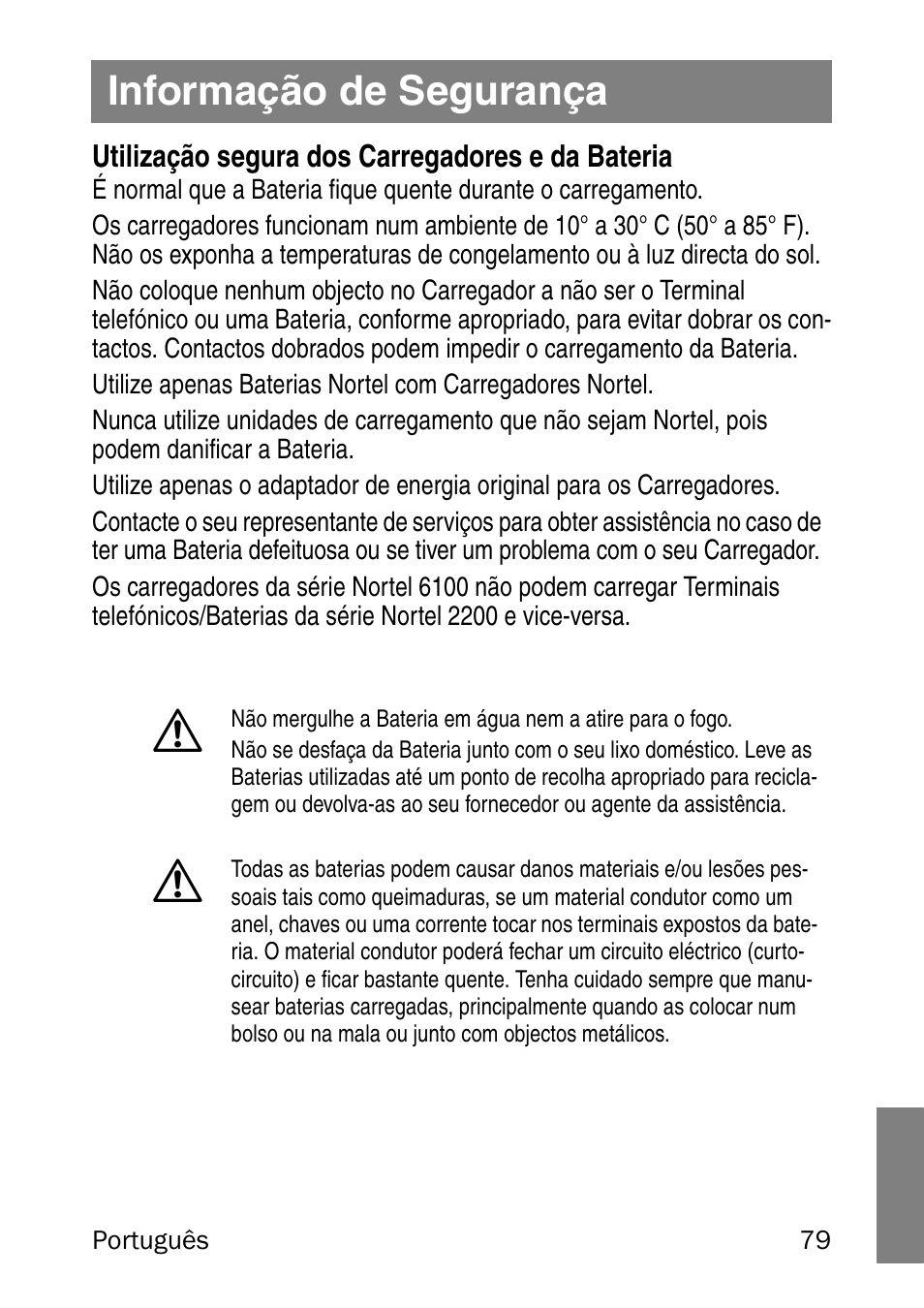 Informação de Segurança

Utilização segura dos Carregadores e da Bateria
É normal que a Bateria fique quente durante o carregamento.

Os carregadores funcionam num ambiente de 10° a 30° C (50° a 85° F). Não os exponha a temperaturas de congelamento ou à luz directa do sol.

Não coloque nenhum objecto no Carregador a não ser o Terminal telefónico ou uma Bateria, conforme apropriado, para evitar dobrar os contactos. Contactos dobrados podem impedir o carregamento da Bateria.

Utilize apenas Baterias Nortel com Carregadores Nortel.

Nunca utilize unidades de carregamento que não sejam Nortel, pois podem danificar a Bateria.

Utilize apenas o adaptador de energia original para os Carregadores.

Contacte o seu representante de serviços para obter assistência no caso de ter uma Bateria defeituosa ou se tiver um problema com o seu Carregador.

Os carregadores da série Nortel 6100 não podem carregar Terminais telefónicos/Baterias da série Nortel 2200 e vice-versa.

Não mergulhe a Bateria em água nem a atire para o fogo.
Não se desfaça da Bateria junto com o seu lixo doméstico. Leve as Baterias utilizadas até um ponto de recolha apropriado para reciclagem ou devolva-as ao seu fornecedor ou agente da assistência.

Todas as baterias podem causar danos materiais e/ou lesões pessoais tais como queimaduras, se um material condutor como um anel, chaves ou uma corrente tocar nos terminais expostos da bateria. O material condutor poderá fechar um circuito eléctrico (curto-circuito) e ficar bastante quente. Tenha cuidado sempre que manusear baterias carregadas, principalmente quando as colocar num bolso ou na mala ou junto com objectos metálicos.

Português 79